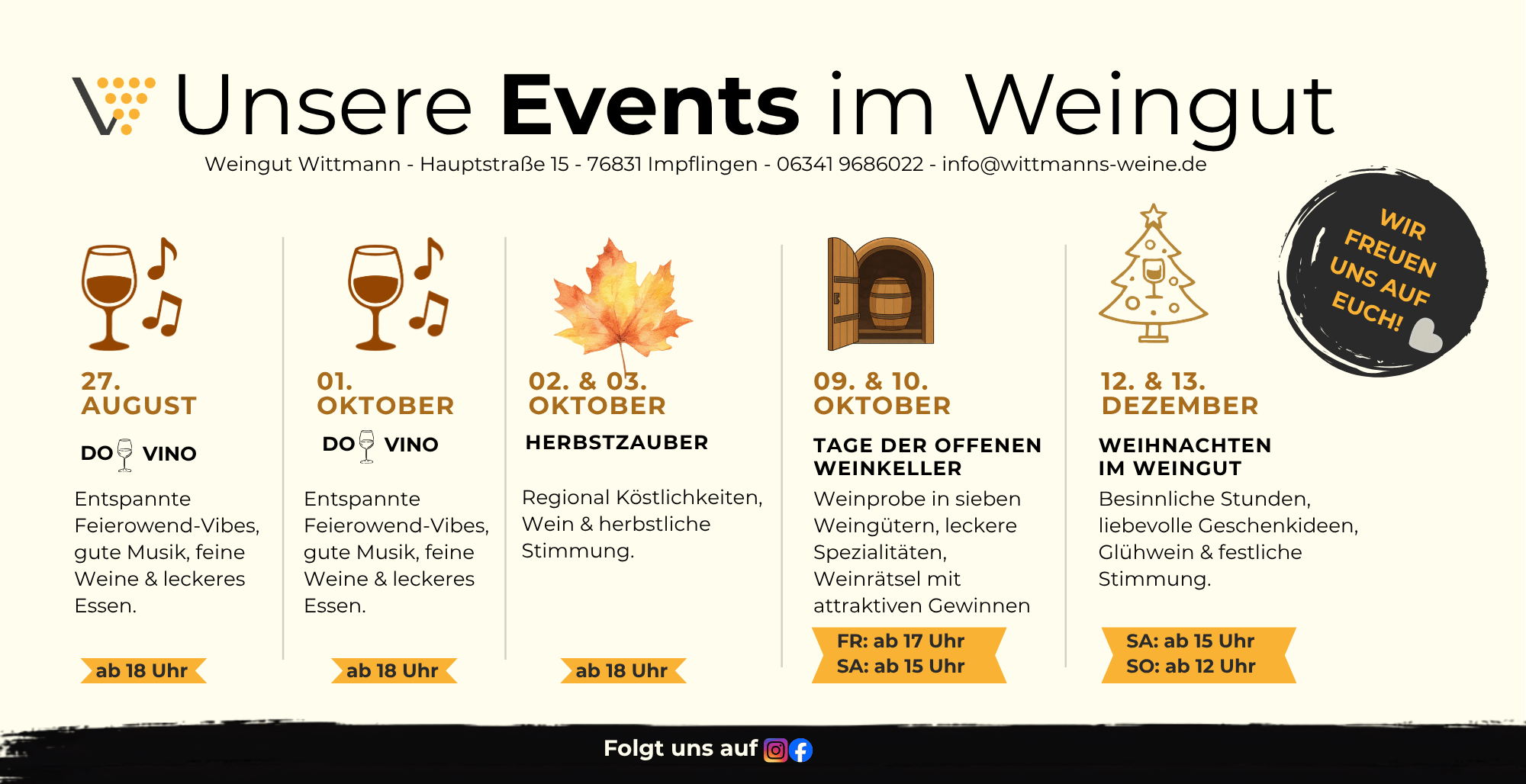 Unsere Events im Weingut

Weingut Wittmann - Hauptstraße 15 - 76831 Impflingen - 06341 9686022 - info@wittmanns-weine.de

WIR FREUEN UNS AUF EUCH!

27. AUGUST

DO VINO

Entspannte Feierowend-Vibes, gute Musik, feine Weine & leckeres Essen.

ab 18 Uhr

01. OKTOBER

DO VINO

Entspannte Feierowend-Vibes, gute Musik, feine Weine & leckeres Essen.

ab 18 Uhr

02. & 03. OKTOBER

HERBSTZAUBER

Regional Köstlichkeiten, Wein & herbstliche Stimmung.

ab 18 Uhr

09. & 10. OKTOBER

TAGE DER OFFENEN WEINKELLER

Weinprobe in sieben Weingütern, leckere Spezialitäten, Weinrätsel mit attraktiven Gewinnen

FR: ab 17 Uhr
SA: ab 15 Uhr

12. & 13. DEZEMBER

WEIHNACHTEN IM WEINGUT

Besinnliche Stunden, liebevolle Geschenkideen, Glühwein & festliche Stimmung.

SA: ab 15 Uhr
SO: ab 12 Uhr

Folgt uns auf